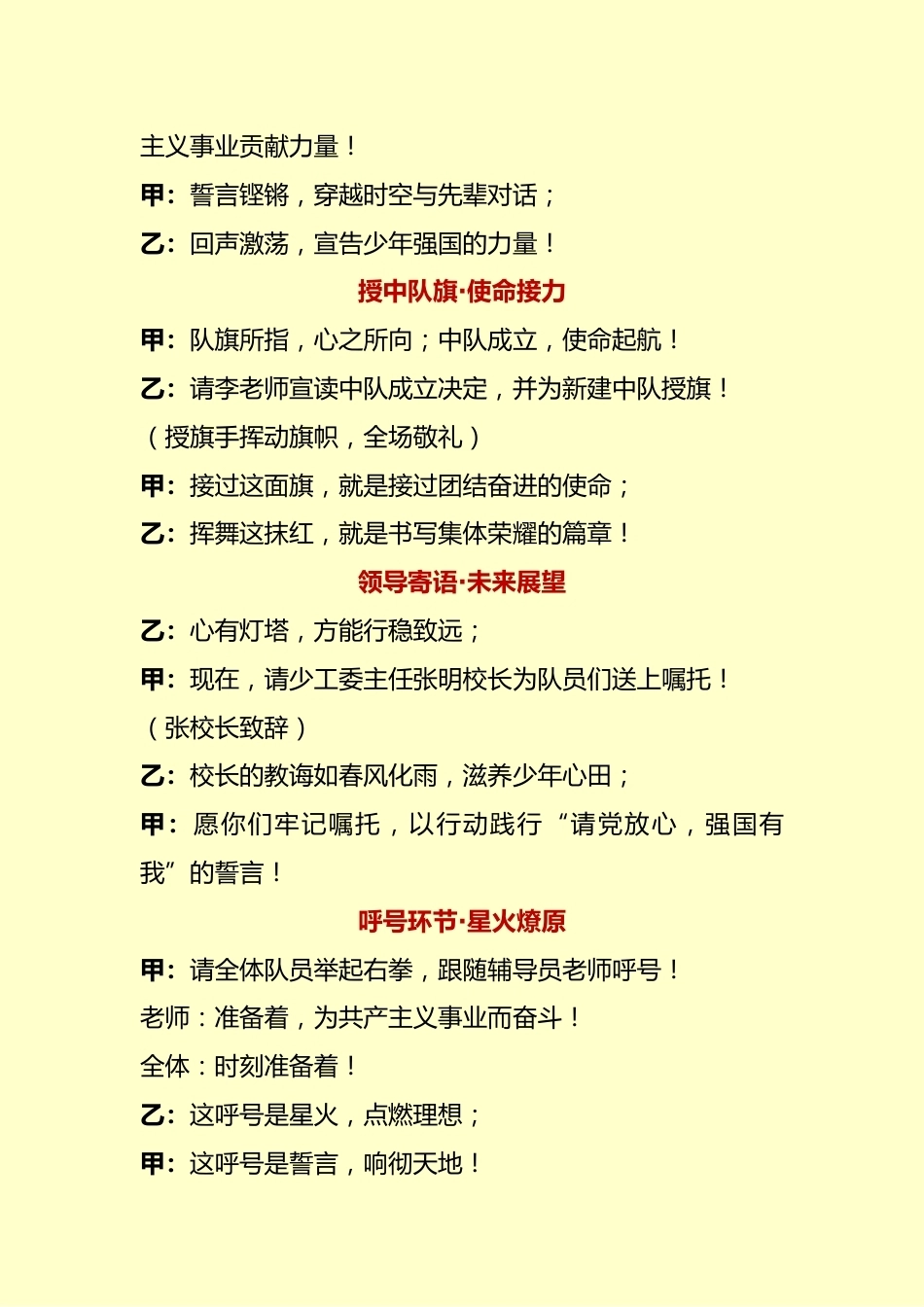 主义事业贡献力量！

甲：誓言铿锵，穿越时空与先辈对话；

乙：回声激荡，宣告少年强国的力量！

授中队旗·使命接力

甲：队旗所指，心之所向；中队成立，使命起航！

乙：请李老师宣读中队成立决定，并为新建中队授旗！

（授旗手挥动旗帜，全场敬礼）

甲：接过这面旗，就是接过团结奋进的使命；

乙：挥舞这抹红，就是书写集体荣耀的篇章！

领导寄语·未来展望

乙：心有灯塔，方能行稳致远；

甲：现在，请少工委主任张明校长为队员们送上嘱托！

（张校长致辞）

乙：校长的教诲如春风化雨，滋养少年心田；

甲：愿你们牢记嘱托，以行动践行“请党放心，强国有我”的誓言！

呼号环节·星火燎原

甲：请全体队员举起右拳，跟随辅导员老师呼号！

老师：准备着，为共产主义事业而奋斗！

全体：时刻准备着！

乙：这呼号是星火，点燃理想；

甲：这呼号是誓言，响彻天地！